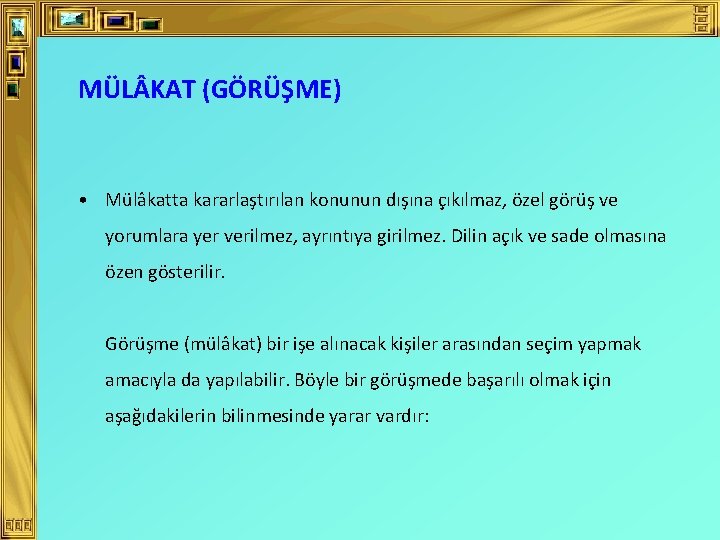 MÜLÂKAT (GÖRÜŞME)

• Mülâkatta kararlaştırılan konunun dışına çıkılmaz, özel görüş ve yorumlara yer verilmez, ayrıntıya girilmez. Dilin açık ve sade olmasına özen gösterilir.

Görüşme (mülâkat) bir işe alınacak kişiler arasından seçim yapmak amacıyla da yapılabilir. Böyle bir görüşmede başarılı olmak için aşağıdakilerin bilinmesinde yarar vardır: